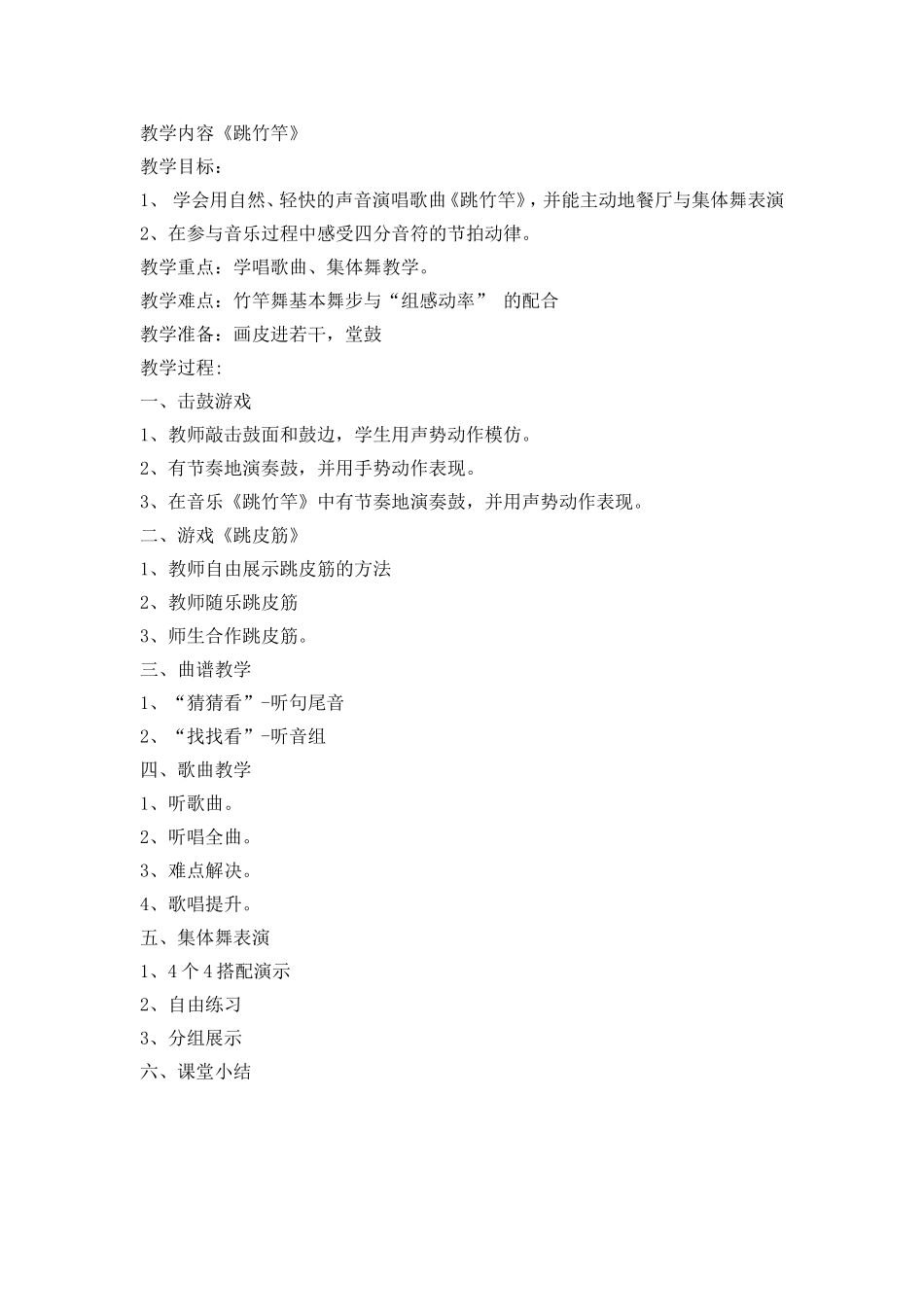 教学内容《跳竹竿》
教学目标：
1、 学会用自然、轻快的声音演唱歌曲《跳竹竿》，并能主动地餐厅与集体舞表演
2、在参与音乐过程中感受四分音符的节拍动律。
教学重点：学唱歌曲、集体舞教学。
教学难点：竹竿舞基本舞步与“组感动率” 的配合
教学准备：画皮进若干，堂鼓
教学过程:
一、击鼓游戏
1、教师敲击鼓面和鼓边，学生用声势动作模仿。
2、有节奏地演奏鼓，并用手势动作表现。
3、在音乐《跳竹竿》中有节奏地演奏鼓，并用声势动作表现。
二、游戏《跳皮筋》
1、教师自由展示跳皮筋的方法
2、教师随乐跳皮筋
3、师生合作跳皮筋。
三、曲谱教学
1、“猜猜看”-听句尾音
2、“找找看”-听音组
四、歌曲教学
1、听歌曲。
2、听唱全曲。
3、难点解决。
4、歌唱提升。
五、集体舞表演
1、4个4搭配演示
2、自由练习
3、分组展示
六、课堂小结